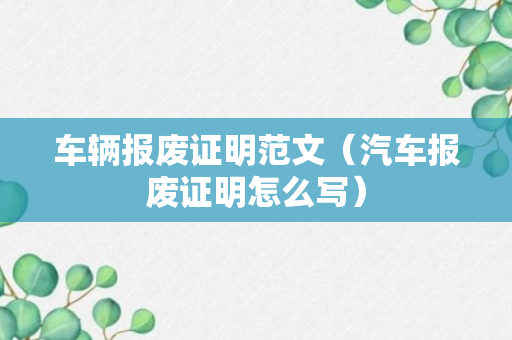 车辆报废证明范文（汽车报废证明怎么写）